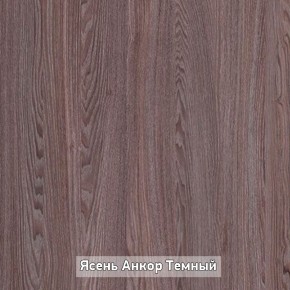 Ясень Анкор Темный